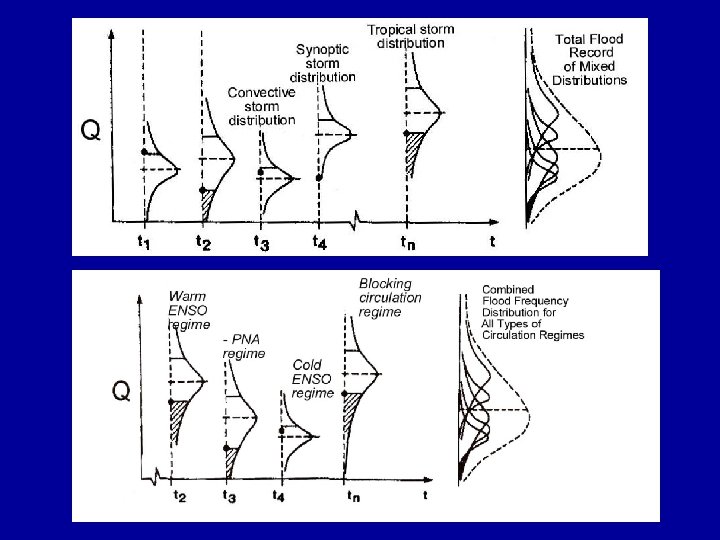 Q

Convective storm distribution

Synoptic storm distribution

Tropical storm distribution

Total Flood Record of Mixed Distributions

$t_1$ $t_2$ $t_3$ $t_4$ $t_n$ t

Q

Warm ENSO regime

- PNA regime

Cold ENSO regime

Blocking circulation regime

Combined Flood Frequency Distribution for All Types of Circulation Regimes

$t_2$ $t_3$ $t_4$ $t_n$ t